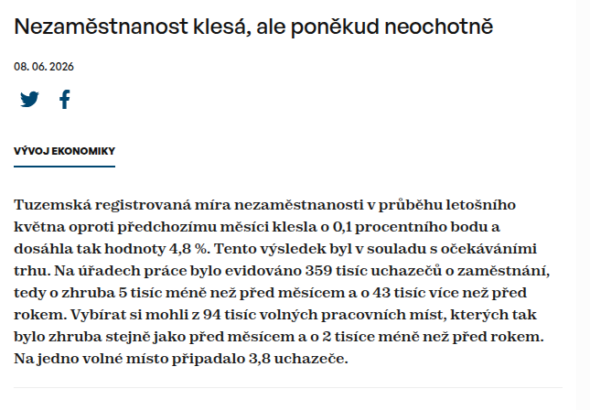 Nezaměstnanost klesá, ale poněkud neochotně

08. 06. 2026

VÝVOJ EKONOMIKY

Tuzemská registrovaná míra nezaměstnanosti v průběhu letošního května oproti předchozímu měsíci klesla o 0,1 procentního bodu a dosáhla tak hodnoty 4,8 %. Tento výsledek byl v souladu s očekáváními trhu. Na úřadech práce bylo evidováno 359 tisíc uchazečů o zaměstnání, tedy o zhruba 5 tisíc méně než před měsícem a o 43 tisíc více než před rokem. Vybírat si mohli z 94 tisíc volných pracovních míst, kterých tak bylo zhruba stejně jako před měsícem a o 2 tisíce méně než před rokem. Na jedno volné místo připadalo 3,8 uchazeče.